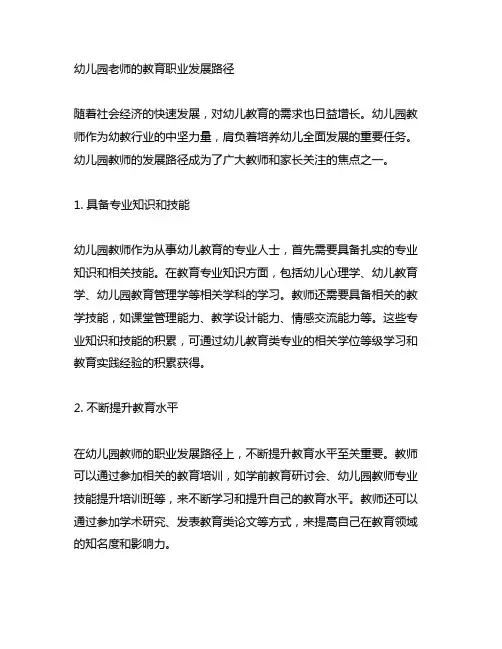 幼儿园老师的教育职业发展路径

随着社会经济的快速发展，对幼儿教育的需求也日益增长。幼儿园教师作为幼教行业的中坚力量，肩负着培养幼儿全面发展的重要任务。幼儿园教师的发展路径成为了广大教师和家长关注的焦点之一。

1. 具备专业知识和技能

幼儿园教师作为从事幼儿教育的专业人士，首先需要具备扎实的专业知识和相关技能。在教育专业知识方面，包括幼儿心理学、幼儿教育学、幼儿园教育管理学等相关学科的学习。教师还需要具备相关的教学技能，如课堂管理能力、教学设计能力、情感交流能力等。这些专业知识和技能的积累，可通过幼儿教育类专业的相关学位等级学习和教育实践经验的积累获得。

2. 不断提升教育水平

在幼儿园教师的职业发展路径上，不断提升教育水平至关重要。教师可以通过参加相关的教育培训，如学前教育研讨会、幼儿园教师专业技能提升培训班等，来不断学习和提升自己的教育水平。教师还可以通过参加学术研究、发表教育类论文等方式，来提高自己在教育领域的知名度和影响力。